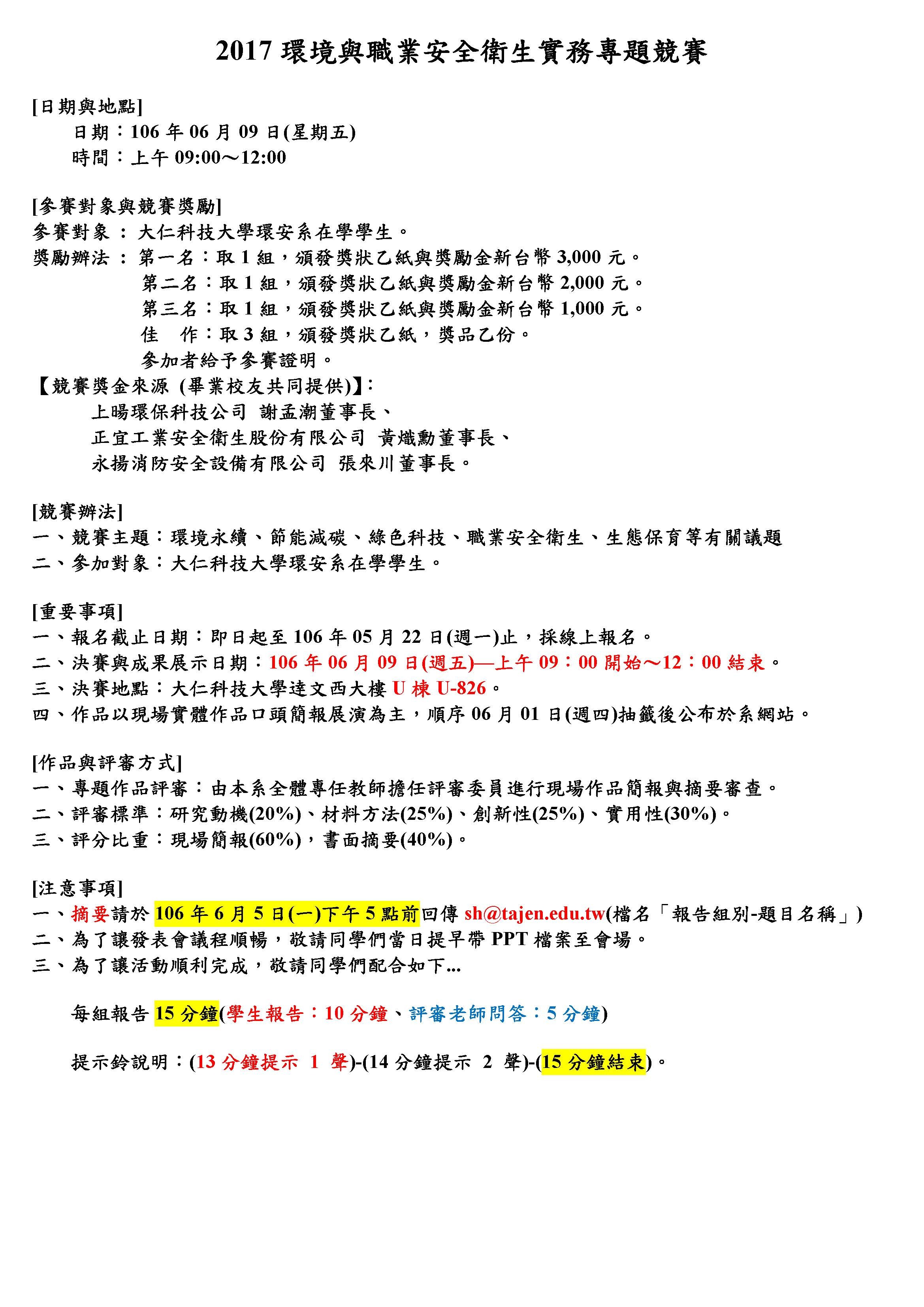 2017 環境與職業安全衛生實務專題競賽

[日期與地點]
日期：106 年 06 月 09 日(星期五)
時間：上午 09:00～12:00

[參賽對象與競賽獎勵]
參賽對象 ： 大仁科技大學環安系在學學生。
獎勵辦法 ： 第一名：取 1 組，頒發獎狀乙紙與獎勵金新台幣 3,000 元。
第二名：取 1 組，頒發獎狀乙紙與獎勵金新台幣 2,000 元。
第三名：取 1 組，頒發獎狀乙紙與獎勵金新台幣 1,000 元。
佳　作：取 3 組，頒發獎狀乙紙，獎品乙份。
參加者給予參賽證明。
【競賽獎金來源 (畢業校友共同提供)】:
上暘環保科技公司 謝孟潮董事長、
正宜工業安全衛生股份有限公司 黃熾勳董事長、
永揚消防安全設備有限公司 張來川董事長。

[競賽辦法]
一、競賽主題：環境永續、節能減碳、綠色科技、職業安全衛生、生態保育等有關議題
二、參加對象：大仁科技大學環安系在學學生。

[重要事項]
一、報名截止日期：即日起至 106 年 05 月 22 日(週一)止，採線上報名。
二、決賽與成果展示日期：106 年 06 月 09 日(週五)—上午 09：00 開始～12：00 結束。
三、決賽地點：大仁科技大學達文西大樓 U 棟 U-826。
四、作品以現場實體作品口頭簡報展演為主，順序 06 月 01 日(週四)抽籤後公布於系網站。

[作品與評審方式]
一、專題作品評審：由本系全體專任教師擔任評審委員進行現場作品簡報與摘要審查。
二、評審標準：研究動機(20%)、材料方法(25%)、創新性(25%)、實用性(30%)。
三、評分比重：現場簡報(60%)，書面摘要(40%)。

[注意事項]
一、摘要請於 106 年 6 月 5 日(一)下午 5 點前回傳 sh@tajen.edu.tw(檔名「報告組別-題目名稱」)
二、為了讓發表會議程順暢，敬請同學們當日提早帶 PPT 檔案至會場。
三、為了讓活動順利完成，敬請同學們配合如下...

每組報告 15 分鐘(學生報告：10 分鐘、評審老師問答：5 分鐘)

提示鈴說明：(13 分鐘提示 1 聲)-(14 分鐘提示 2 聲)-(15 分鐘結束)。